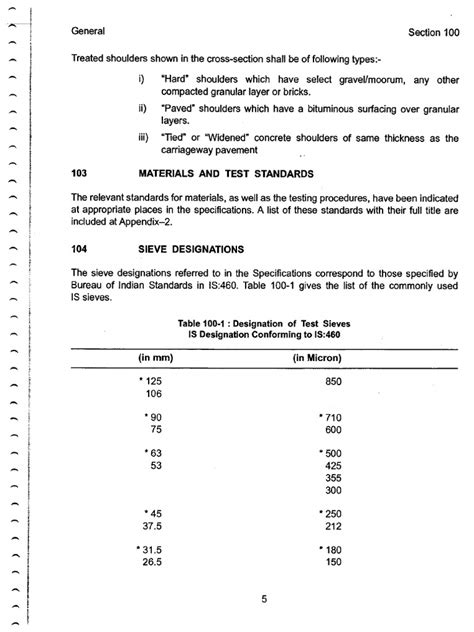 General

Section 100

Treated shoulders shown in the cross-section shall be of following types:-

i) "Hard" shoulders which have select gravel/moorum, any other compacted granular layer or bricks.

ii) "Paved" shoulders which have a bituminous surfacing over granular layers.

iii) "Tied" or "Widened" concrete shoulders of same thickness as the carriageway pavement

103 MATERIALS AND TEST STANDARDS

The relevant standards for materials, as well as the testing procedures, have been indicated at appropriate places in the specifications. A list of these standards with their full title are included at Appendix–2.

104 SIEVE DESIGNATIONS

The sieve designations referred to in the Specifications correspond to those specified by Bureau of Indian Standards in IS:460. Table 100-1 gives the list of the commonly used IS sieves.

Table 100-1 : Designation of Test Sieves
IS Designation Conforming to IS:460

| (in mm) | (in Micron) |
|---|---|
| * 125 | 850 |
| 106 | |
| * 90 | * 710 |
| 75 | 600 |
| * 63 | * 500 |
| 53 | 425 |
| | 355 |
| | 300 |
| * 45 | * 250 |
| 37.5 | 212 |
| * 31.5 | * 180 |
| 26.5 | 150 |

5